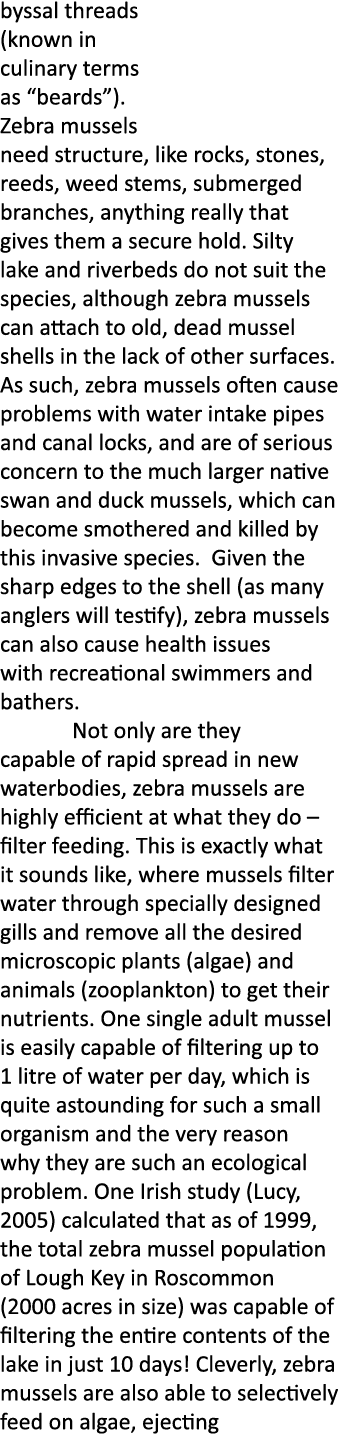 byssal threads (known in culinary terms as “beards”). Zebra mussels need structure, like rocks, stones, reeds, weed stems, submerged branches, anything really that gives them a secure hold. Silty lake and riverbeds do not suit the species, although zebra mussels can attach to old, dead mussel shells in the lack of other surfaces. As such, zebra mussels often cause problems with water intake pipes and canal locks, and are of serious concern to the much larger native swan and duck mussels, which can become smothered and killed by this invasive species. Given the sharp edges to the shell (as many anglers will testify), zebra mussels can also cause health issues with recreational swimmers and bathers.

Not only are they capable of rapid spread in new waterbodies, zebra mussels are highly efficient at what they do – filter feeding. This is exactly what it sounds like, where mussels filter water through specially designed gills and remove all the desired microscopic plants (algae) and animals (zooplankton) to get their nutrients. One single adult mussel is easily capable of filtering up to 1 litre of water per day, which is quite astounding for such a small organism and the very reason why they are such an ecological problem. One Irish study (Lucy, 2005) calculated that as of 1999, the total zebra mussel population of Lough Key in Roscommon (2000 acres in size) was capable of filtering the entire contents of the lake in just 10 days! Cleverly, zebra mussels are also able to selectively feed on algae, ejecting